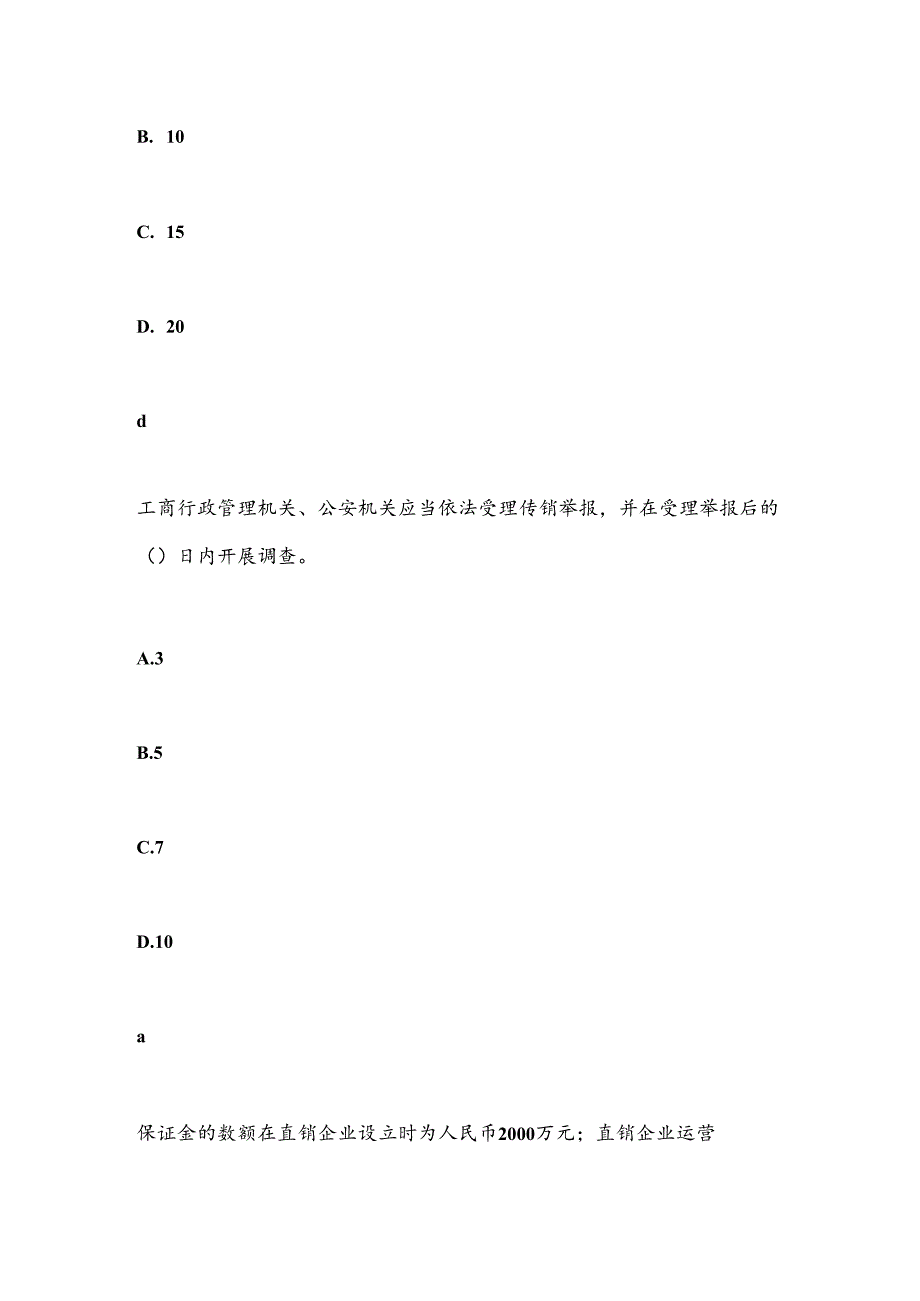 B. 10

C. 15

D. 20

d

工商行政管理机关、公安机关应当依法受理传销举报，并在受理举报后的（）日内开展调查。

A.3

B.5

C.7

D.10

a

保证金的数额在直销企业设立时为人民币2000万元；直销企业运营